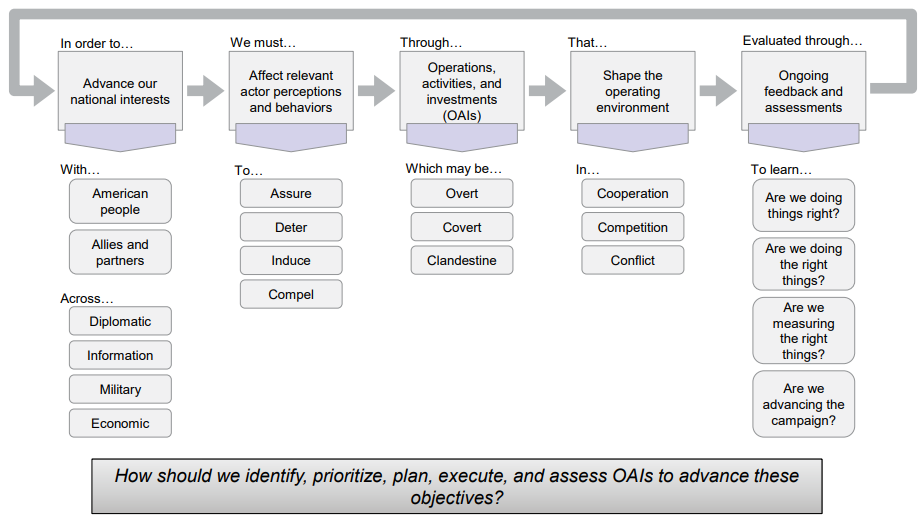 In order to…

Advance our national interests

With…

American people

Allies and partners

Across…

Diplomatic

Information

Military

Economic

We must…

Affect relevant actor perceptions and behaviors

To…

Assure

Deter

Induce

Compel

Through…

Operations, activities, and investments (OAIs)

Which may be…

Overt

Covert

Clandestine

That…

Shape the operating environment

In…

Cooperation

Competition

Conflict

Evaluated through…

Ongoing feedback and assessments

To learn…

Are we doing things right?

Are we doing the right things?

Are we measuring the right things?

Are we advancing the campaign?

How should we identify, prioritize, plan, execute, and assess OAIs to advance these objectives?